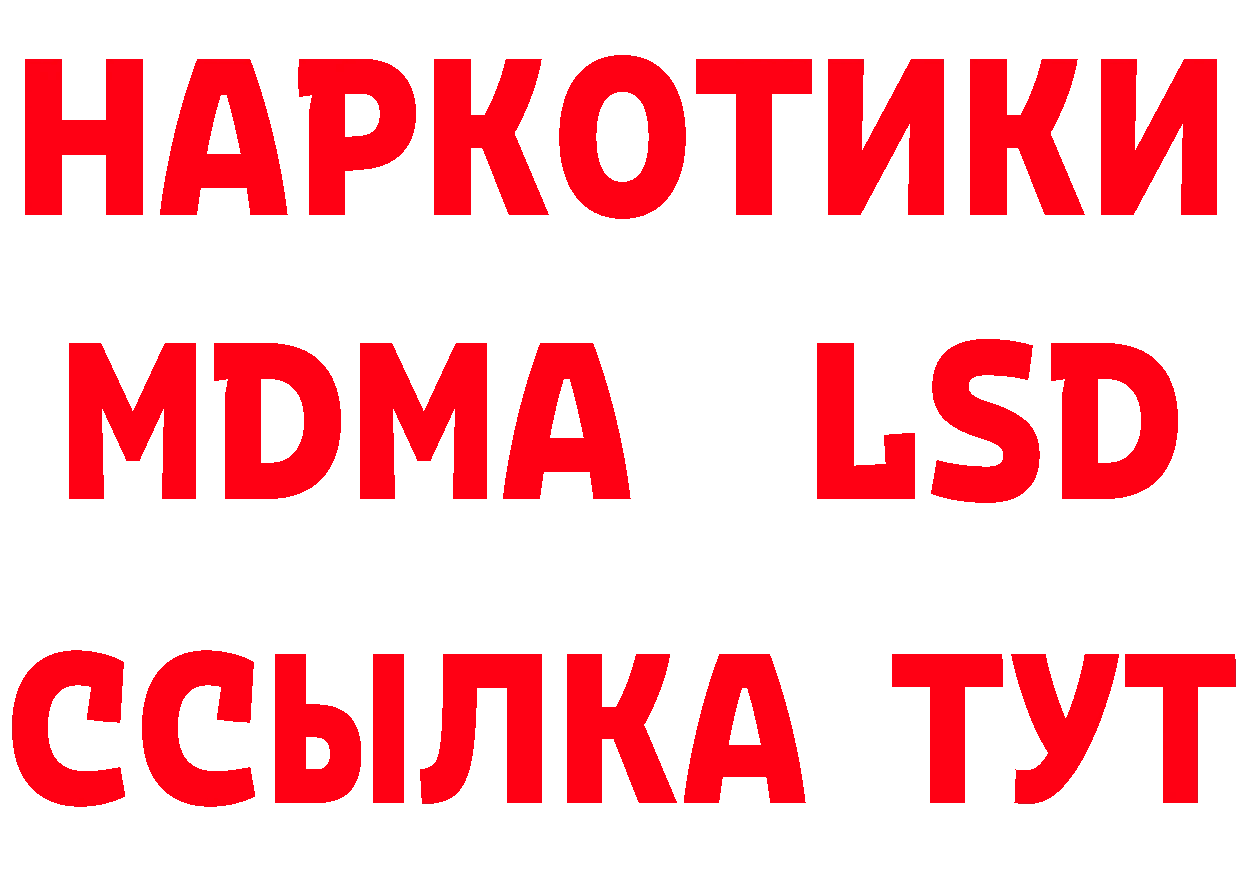 НАРКОТИКИ
MDMA LSD
ССЫЛКА ТУТ